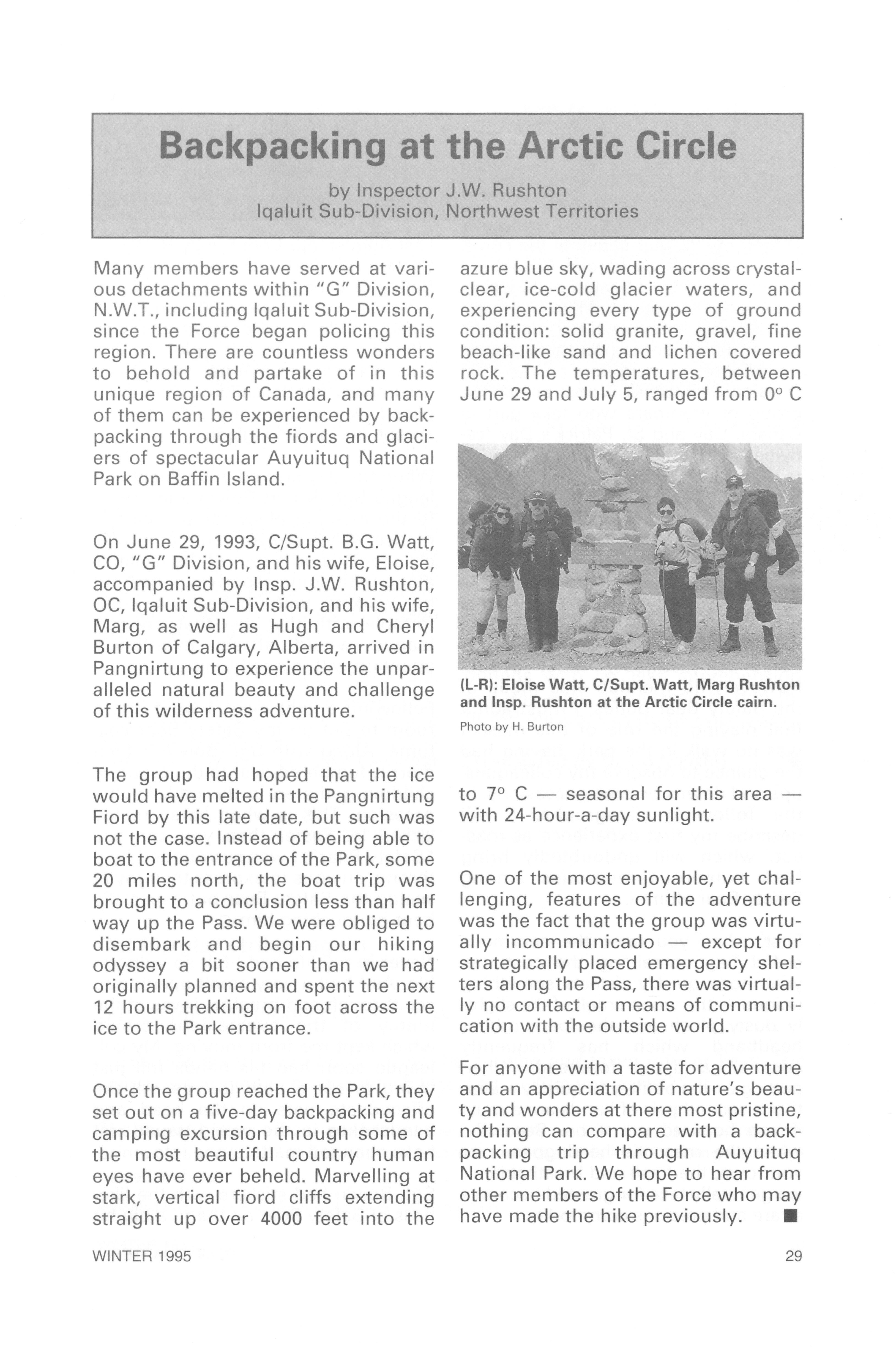 Backpacking at the Arctic Circle

by Inspector J.W. Rushton
Iqaluit Sub-Division, Northwest Territories

Many members have served at various detachments within "G" Division, N.W.T., including Iqaluit Sub-Division, since the Force began policing this region. There are countless wonders to behold and partake of in this unique region of Canada, and many of them can be experienced by backpacking through the fiords and glaciers of spectacular Auyuituq National Park on Baffin Island.

On June 29, 1993, C/Supt. B.G. Watt, CO, "G" Division, and his wife, Eloise, accompanied by Insp. J.W. Rushton, OC, Iqaluit Sub-Division, and his wife, Marg, as well as Hugh and Cheryl Burton of Calgary, Alberta, arrived in Pangnirtung to experience the unparalleled natural beauty and challenge of this wilderness adventure.

The group had hoped that the ice would have melted in the Pangnirtung Fiord by this late date, but such was not the case. Instead of being able to boat to the entrance of the Park, some 20 miles north, the boat trip was brought to a conclusion less than half way up the Pass. We were obliged to disembark and begin our hiking odyssey a bit sooner than we had originally planned and spent the next 12 hours trekking on foot across the ice to the Park entrance.

Once the group reached the Park, they set out on a five-day backpacking and camping excursion through some of the most beautiful country human eyes have ever beheld. Marvelling at stark, vertical fiord cliffs extending straight up over 4000 feet into the azure blue sky, wading across crystal-clear, ice-cold glacier waters, and experiencing every type of ground condition: solid granite, gravel, fine beach-like sand and lichen covered rock. The temperatures, between June 29 and July 5, ranged from 0° C

(L-R): Eloise Watt, C/Supt. Watt, Marg Rushton and Insp. Rushton at the Arctic Circle cairn.

Photo by H. Burton

to 7° C — seasonal for this area — with 24-hour-a-day sunlight.

One of the most enjoyable, yet challenging, features of the adventure was the fact that the group was virtually incommunicado — except for strategically placed emergency shelters along the Pass, there was virtually no contact or means of communication with the outside world.

For anyone with a taste for adventure and an appreciation of nature's beauty and wonders at there most pristine, nothing can compare with a backpacking trip through Auyuituq National Park. We hope to hear from other members of the Force who may have made the hike previously. ■

WINTER 1995

29